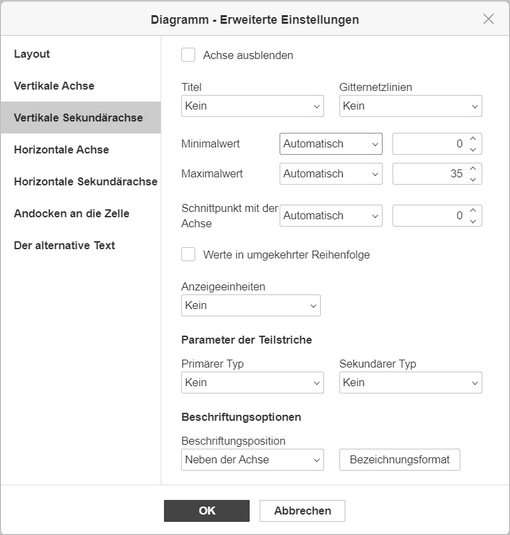 Diagramm - Erweiterte Einstellungen

Layout
Vertikale Achse
Vertikale Sekundärachse
Horizontale Achse
Horizontale Sekundärachse
Andocken an die Zelle
Der alternative Text

Achse ausblenden

Titel
Kein

Gitternetzlinien
Kein

Minimalwert
Automatisch
0

Maximalwert
Automatisch
35

Schnittpunkt mit der Achse
Automatisch
0

Werte in umgekehrter Reihenfolge

Anzeigeeinheiten
Kein

Parameter der Teilstriche

Primärer Typ
Kein

Sekundärer Typ
Kein

Beschriftungsoptionen

Beschriftungsposition
Neben der Achse

Bezeichnungsformat

OK
Abbrechen